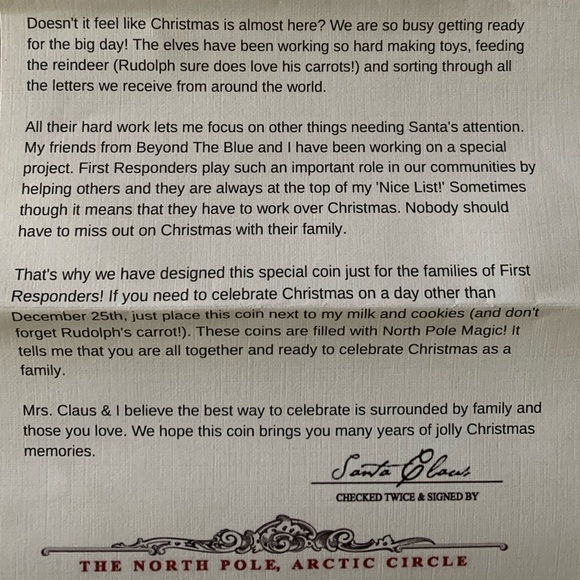 Doesn't it feel like Christmas is almost here? We are so busy getting ready for the big day! The elves have been working so hard making toys, feeding the reindeer (Rudolph sure does love his carrots!) and sorting through all the letters we receive from around the world.

All their hard work lets me focus on other things needing Santa's attention. My friends from Beyond The Blue and I have been working on a special project. First Responders play such an important role in our communities by helping others and they are always at the top of my 'Nice List!' Sometimes though it means that they have to work over Christmas. Nobody should have to miss out on Christmas with their family.

That's why we have designed this special coin just for the families of First Responders! If you need to celebrate Christmas on a day other than December 25th, just place this coin next to my milk and cookies (and don't forget Rudolph's carrot!). These coins are filled with North Pole Magic! It tells me that you are all together and ready to celebrate Christmas as a family.

Mrs. Claus & I believe the best way to celebrate is surrounded by family and those you love. We hope this coin brings you many years of jolly Christmas memories.

Santa Claus
CHECKED TWICE & SIGNED BY

THE NORTH POLE, ARCTIC CIRCLE